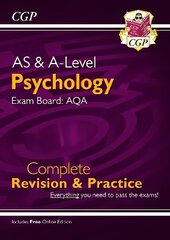 CGP

CGP

AS & A-Level
Psychology
Exam Board: AQA

Complete
Revision & Practice
Everything you need to pass the exams!

Includes Free Online Edition